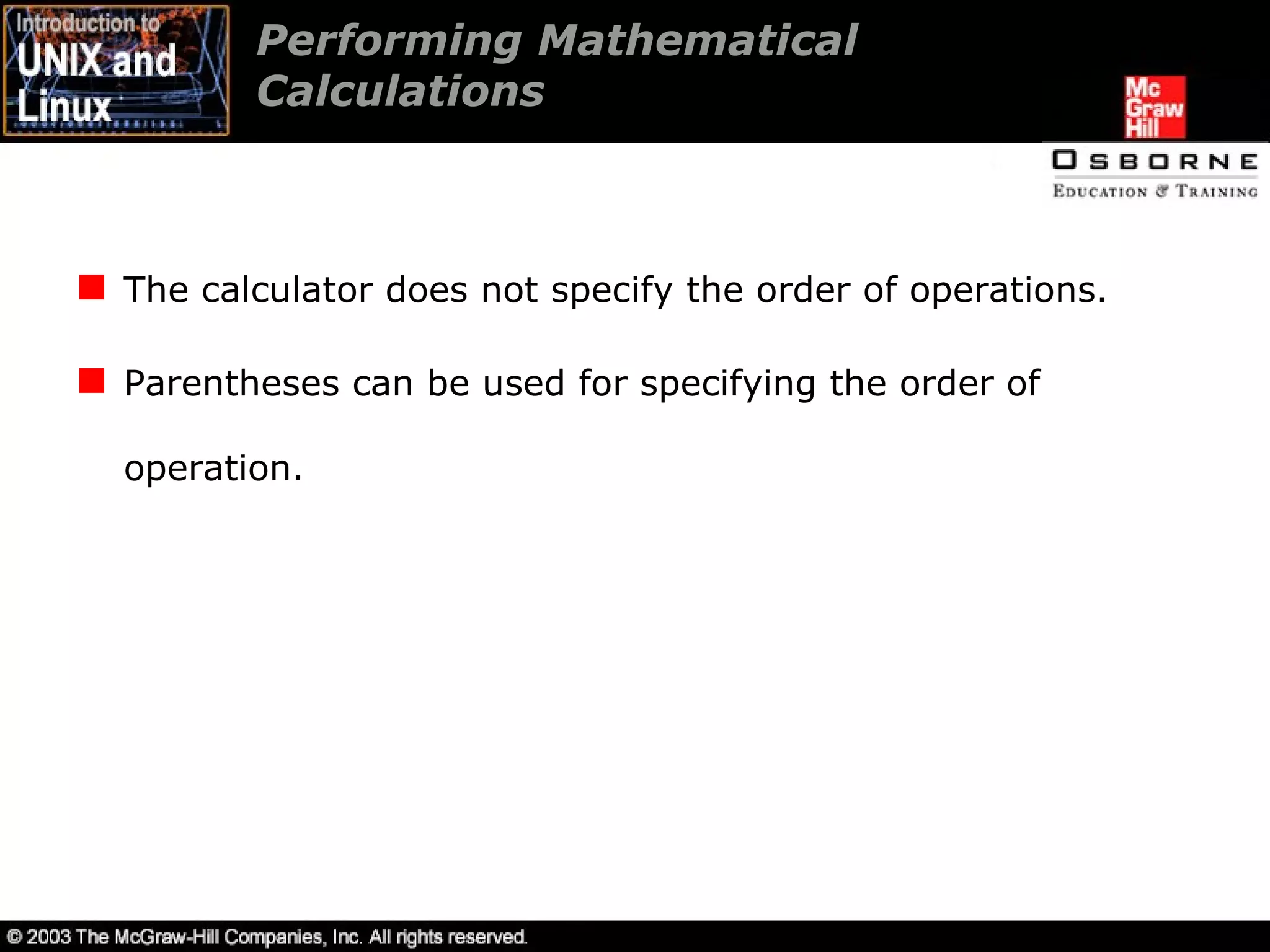 Introduction to UNIX and Linux

Performing Mathematical Calculations

Mc Graw Hill

OSBORNE
EDUCATION & TRAINING

The calculator does not specify the order of operations.

Parentheses can be used for specifying the order of operation.

© 2003 The McGraw-Hill Companies, Inc. All rights reserved.